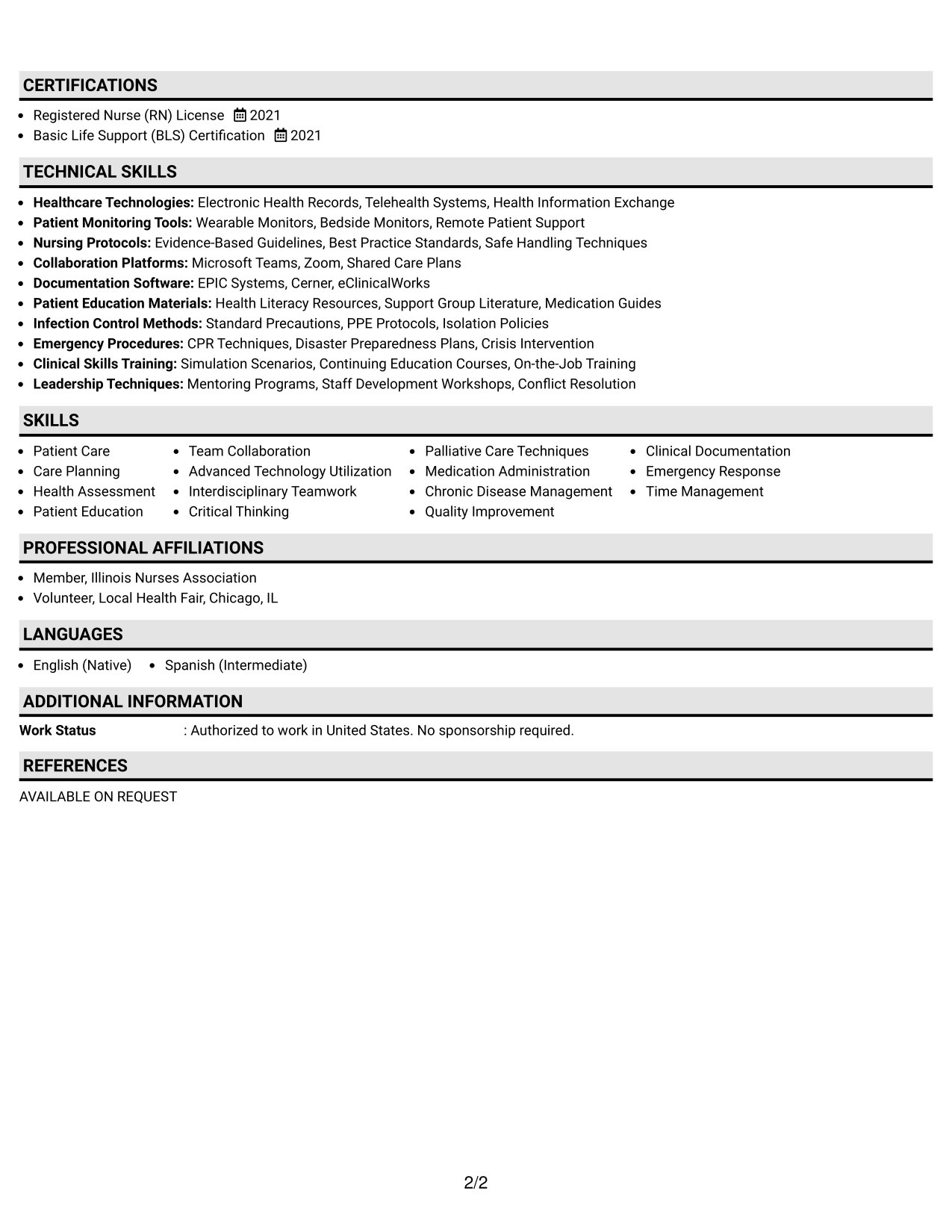 CERTIFICATIONS

• Registered Nurse (RN) License 2021
• Basic Life Support (BLS) Certification 2021

TECHNICAL SKILLS

• Healthcare Technologies: Electronic Health Records, Telehealth Systems, Health Information Exchange
• Patient Monitoring Tools: Wearable Monitors, Bedside Monitors, Remote Patient Support
• Nursing Protocols: Evidence-Based Guidelines, Best Practice Standards, Safe Handling Techniques
• Collaboration Platforms: Microsoft Teams, Zoom, Shared Care Plans
• Documentation Software: EPIC Systems, Cerner, eClinicalWorks
• Patient Education Materials: Health Literacy Resources, Support Group Literature, Medication Guides
• Infection Control Methods: Standard Precautions, PPE Protocols, Isolation Policies
• Emergency Procedures: CPR Techniques, Disaster Preparedness Plans, Crisis Intervention
• Clinical Skills Training: Simulation Scenarios, Continuing Education Courses, On-the-Job Training
• Leadership Techniques: Mentoring Programs, Staff Development Workshops, Conflict Resolution

SKILLS

• Patient Care
• Care Planning
• Health Assessment
• Patient Education

• Team Collaboration
• Advanced Technology Utilization
• Interdisciplinary Teamwork
• Critical Thinking

• Palliative Care Techniques
• Medication Administration
• Chronic Disease Management
• Quality Improvement

• Clinical Documentation
• Emergency Response
• Time Management

PROFESSIONAL AFFILIATIONS

• Member, Illinois Nurses Association
• Volunteer, Local Health Fair, Chicago, IL

LANGUAGES

• English (Native) • Spanish (Intermediate)

ADDITIONAL INFORMATION

Work Status : Authorized to work in United States. No sponsorship required.

REFERENCES

AVAILABLE ON REQUEST

2/2